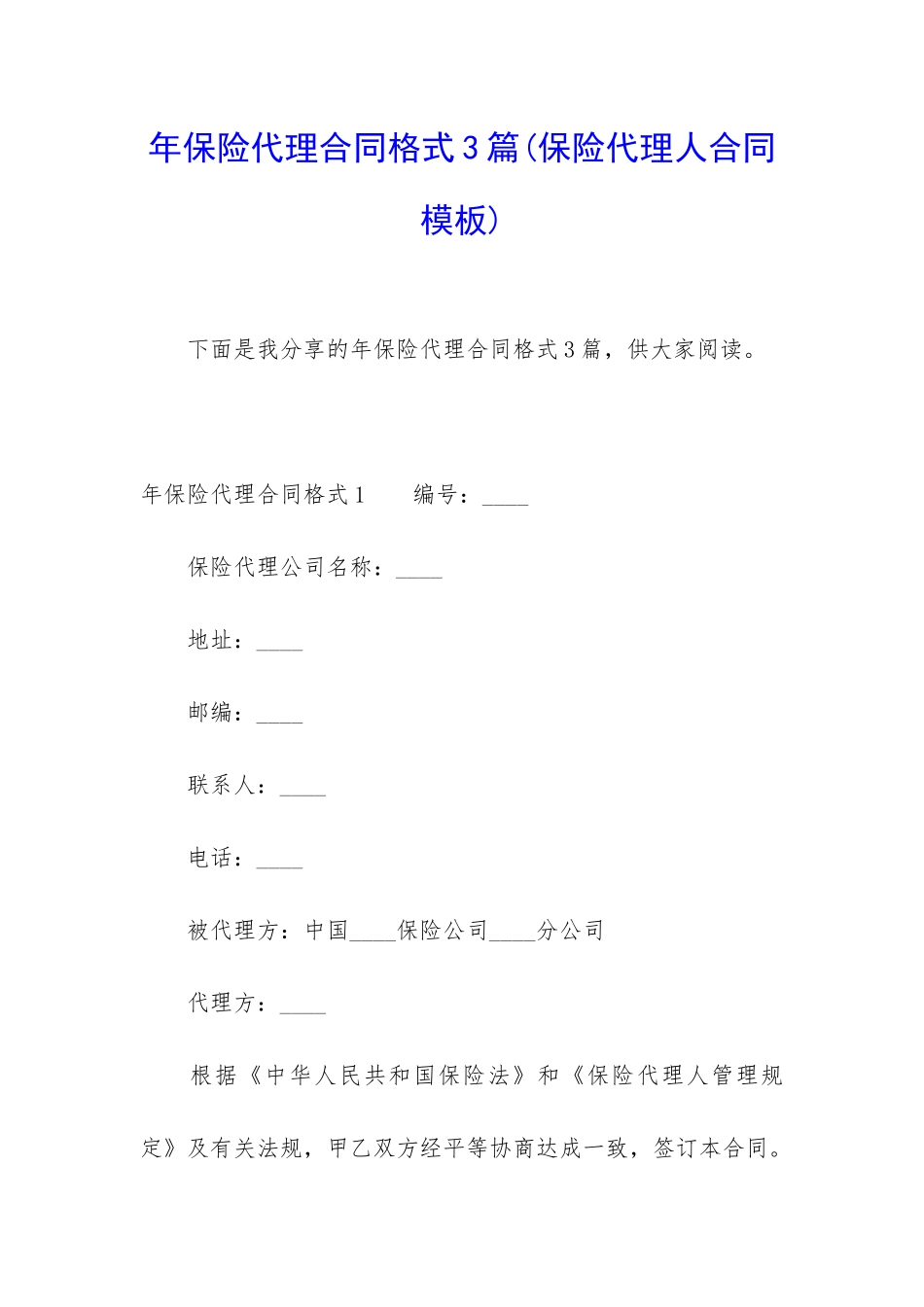 年保险代理合同格式3篇(保险代理人合同模板)

下面是我分享的年保险代理合同格式3篇，供大家阅读。

年保险代理合同格式1　　编号：____

保险代理公司名称：____

地址：____

邮编：____

联系人：____

电话：____

被代理方：中国____保险公司____分公司

代理方：____

根据《中华人民共和国保险法》和《保险代理人管理规定》及有关法规，甲乙双方经平等协商达成一致，签订本合同。